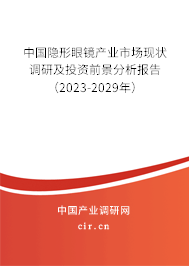 中国隐形眼镜产业市场现状调研及投资前景分析报告（2023-2029年）

中国产业调研网

cir.cn